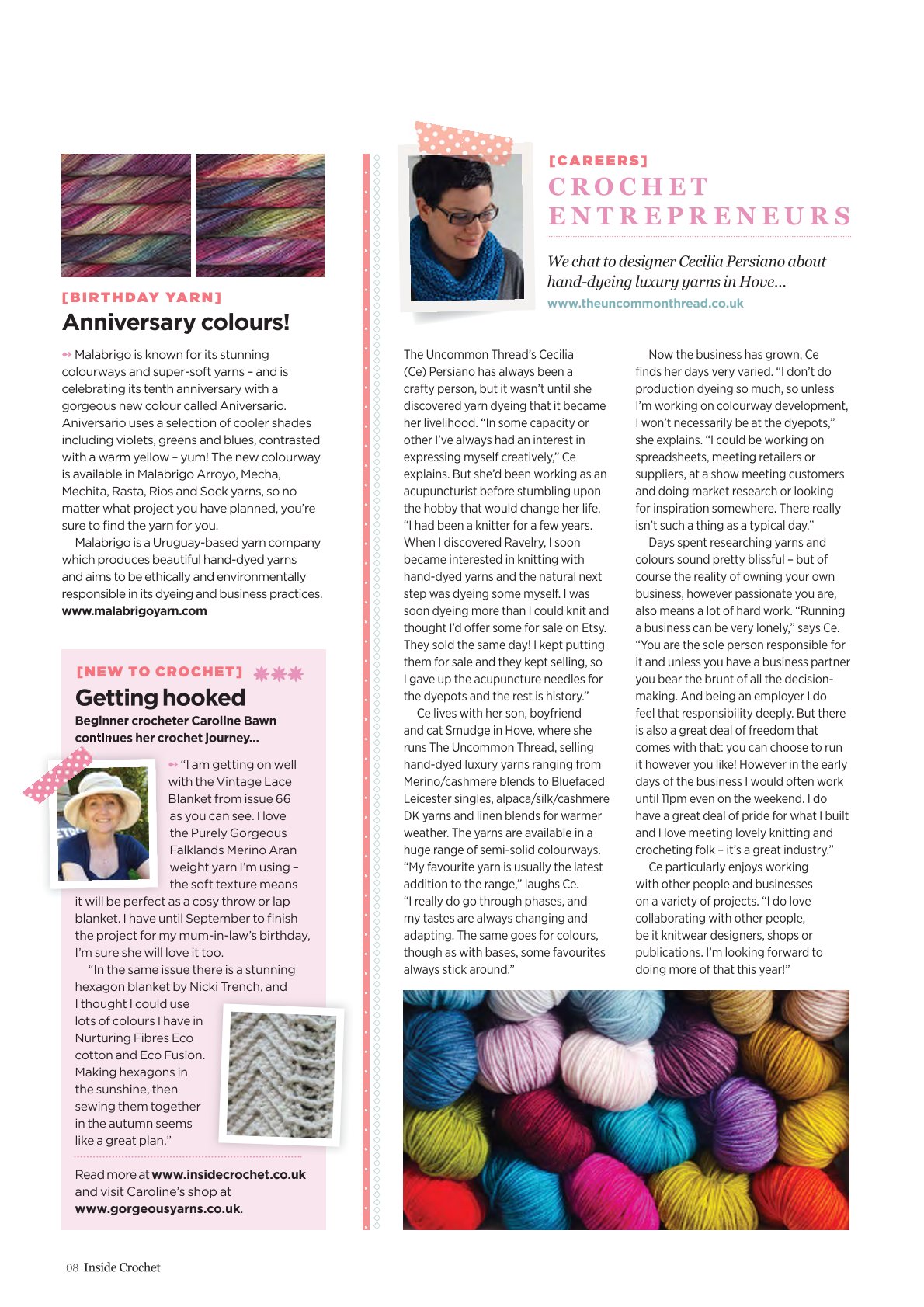 [BIRTHDAY YARN]
Anniversary colours!

Malabrigo is known for its stunning colourways and super-soft yarns – and is celebrating its tenth anniversary with a gorgeous new colour called Aniversario. Aniversario uses a selection of cooler shades including violets, greens and blues, contrasted with a warm yellow – yum! The new colourway is available in Malabrigo Arroyo, Mecha, Mechita, Rasta, Rios and Sock yarns, so no matter what project you have planned, you're sure to find the yarn for you.

Malabrigo is a Uruguay-based yarn company which produces beautiful hand-dyed yarns and aims to be ethically and environmentally responsible in its dyeing and business practices. www.malabrigoyarn.com

[NEW TO CROCHET]
Getting hooked
Beginner crocheter Caroline Bawn continues her crochet journey...

"I am getting on well with the Vintage Lace Blanket from issue 66 as you can see. I love the Purely Gorgeous Falklands Merino Aran weight yarn I'm using – the soft texture means it will be perfect as a cosy throw or lap blanket. I have until September to finish the project for my mum-in-law's birthday, I'm sure she will love it too.

"In the same issue there is a stunning hexagon blanket by Nicki Trench, and I thought I could use lots of colours I have in Nurturing Fibres Eco cotton and Eco Fusion. Making hexagons in the sunshine, then sewing them together in the autumn seems like a great plan."

Read more at www.insidecrochet.co.uk and visit Caroline's shop at www.gorgeousyarns.co.uk.

[CAREERS]
CROCHET ENTREPRENEURS

We chat to designer Cecilia Persiano about hand-dyeing luxury yarns in Hove...
www.theuncommonthread.co.uk

The Uncommon Thread's Cecilia (Ce) Persiano has always been a crafty person, but it wasn't until she discovered yarn dyeing that it became her livelihood. "In some capacity or other I've always had an interest in expressing myself creatively," Ce explains. But she'd been working as an acupuncturist before stumbling upon the hobby that would change her life. "I had been a knitter for a few years. When I discovered Ravelry, I soon became interested in knitting with hand-dyed yarns and the natural next step was dyeing some myself. I was soon dyeing more than I could knit and thought I'd offer some for sale on Etsy. They sold the same day! I kept putting them for sale and they kept selling, so I gave up the acupuncture needles for the dyepots and the rest is history."

Ce lives with her son, boyfriend and cat Smudge in Hove, where she runs The Uncommon Thread, selling hand-dyed luxury yarns ranging from Merino/cashmere blends to Bluefaced Leicester singles, alpaca/silk/cashmere DK yarns and linen blends for warmer weather. The yarns are available in a huge range of semi-solid colourways. "My favourite yarn is usually the latest addition to the range," laughs Ce. "I really do go through phases, and my tastes are always changing and adapting. The same goes for colours, though as with bases, some favourites always stick around."

Now the business has grown, Ce finds her days very varied. "I don't do production dyeing so much, so unless I'm working on colourway development, I won't necessarily be at the dyepots," she explains. "I could be working on spreadsheets, meeting retailers or suppliers, at a show meeting customers and doing market research or looking for inspiration somewhere. There really isn't such a thing as a typical day."

Days spent researching yarns and colours sound pretty blissful – but of course the reality of owning your own business, however passionate you are, also means a lot of hard work. "Running a business can be very lonely," says Ce. "You are the sole person responsible for it and unless you have a business partner you bear the brunt of all the decision-making. And being an employer I do feel that responsibility deeply. But there is also a great deal of freedom that comes with that: you can choose to run it however you like! However in the early days of the business I would often work until 11pm even on the weekend. I do have a great deal of pride for what I built and I love meeting lovely knitting and crocheting folk – it's a great industry."

Ce particularly enjoys working with other people and businesses on a variety of projects. "I do love collaborating with other people, be it knitwear designers, shops or publications. I'm looking forward to doing more of that this year!"

08 Inside Crochet